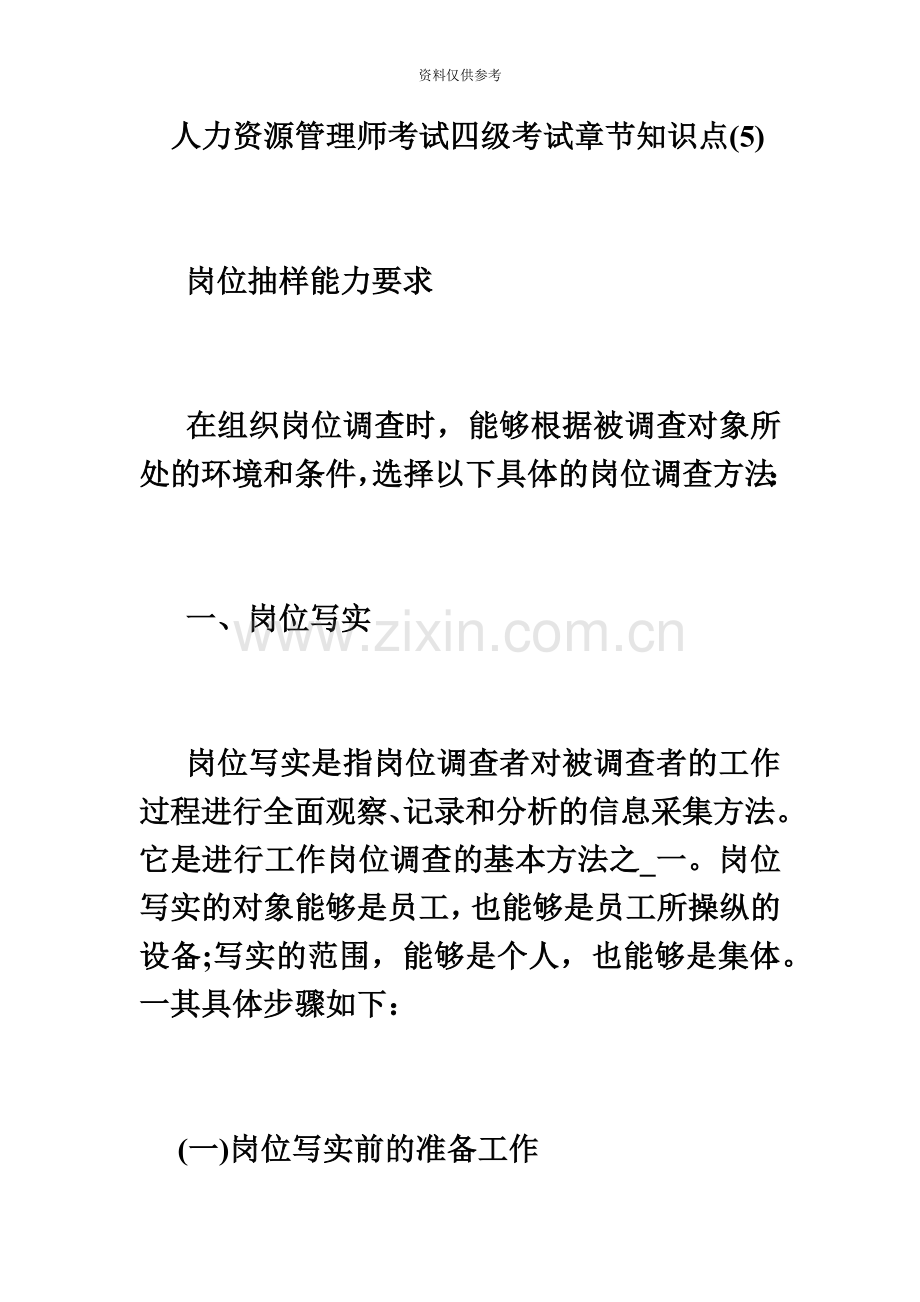 资料仅供参考

人力资源管理师考试四级考试章节知识点(5)

岗位抽样能力要求

在组织岗位调查时，能够根据被调查对象所处的环境和条件，选择以下具体的岗位调查方法:

一、岗位写实

www.zixin.com.cn

岗位写实是指岗位调查者对被调查者的工作过程进行全面观察、记录和分析的信息采集方法。它是进行工作岗位调查的基本方法之_一。岗位写实的对象能够是员工，也能够是员工所操纵的设备;写实的范围，能够是个人，也能够是集体。一其具体步骤如下：

(一)岗位写实前的准备工作